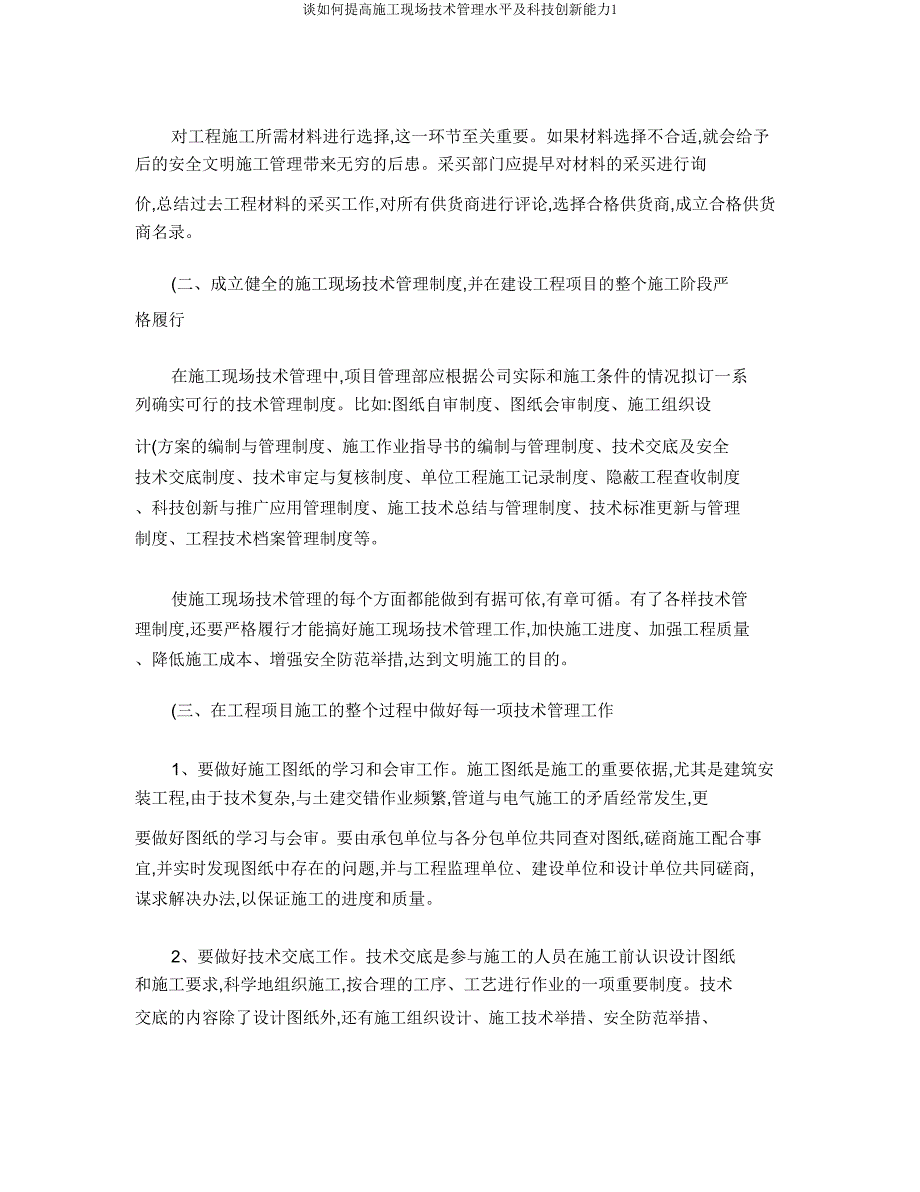 谈如何提高施工现场技术管理水平及科技创新能力1

对工程施工所需材料进行选择,这一环节至关重要。如果材料选择不合适,就会给予后的安全文明施工管理带来无穷的后患。采买部门应提早对材料的采买进行询价,总结过去工程材料的采买工作,对所有供货商进行评论,选择合格供货商,成立合格供货商名录。

(二、成立健全的施工现场技术管理制度,并在建设工程项目的整个施工阶段严格履行

在施工现场技术管理中,项目管理部应根据公司实际和施工条件的情况拟订一系列确实可行的技术管理制度。比如:图纸自审制度、图纸会审制度、施工组织设计(方案的编制与管理制度、施工作业指导书的编制与管理制度、技术交底及安全技术交底制度、技术审定与复核制度、单位工程施工记录制度、隐蔽工程查收制度、科技创新与推广应用管理制度、施工技术总结与管理制度、技术标准更新与管理制度、工程技术档案管理制度等。

使施工现场技术管理的每个方面都能做到有据可依,有章可循。有了各样技术管理制度,还要严格履行才能搞好施工现场技术管理工作,加快施工进度、加强工程质量、降低施工成本、增强安全防范举措,达到文明施工的目的。

(三、在工程项目施工的整个过程中做好每一项技术管理工作

1、要做好施工图纸的学习和会审工作。施工图纸是施工的重要依据,尤其是建筑安装工程,由于技术复杂,与土建交错作业频繁,管道与电气施工的矛盾经常发生,更要做好图纸的学习与会审。要由承包单位与各分包单位共同查对图纸,磋商施工配合事宜,并实时发现图纸中存在的问题,并与工程监理单位、建设单位和设计单位共同磋商,谋求解决办法,以保证施工的进度和质量。

2、要做好技术交底工作。技术交底是参与施工的人员在施工前认识设计图纸和施工要求,科学地组织施工,按合理的工序、工艺进行作业的一项重要制度。技术交底的内容除了设计图纸外,还有施工组织设计、施工技术举措、安全防范举措、